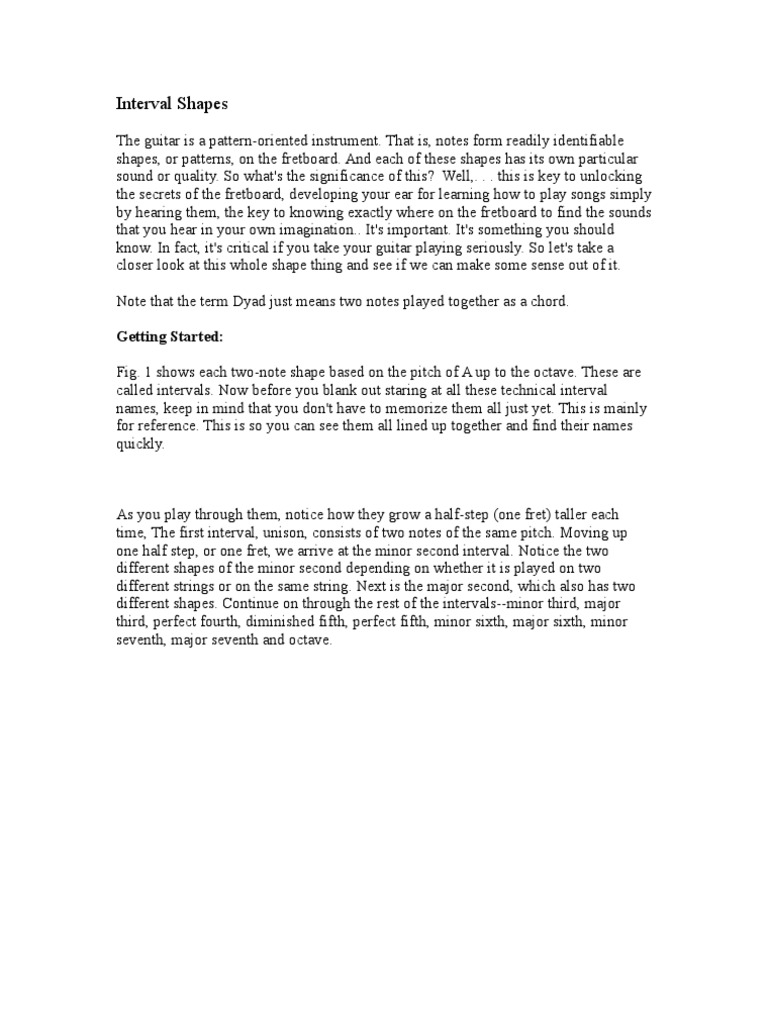 Interval Shapes

The guitar is a pattern-oriented instrument. That is, notes form readily identifiable shapes, or patterns, on the fretboard. And each of these shapes has its own particular sound or quality. So what's the significance of this? Well,. . . this is key to unlocking the secrets of the fretboard, developing your ear for learning how to play songs simply by hearing them, the key to knowing exactly where on the fretboard to find the sounds that you hear in your own imagination.. It's important. It's something you should know. In fact, it's critical if you take your guitar playing seriously. So let's take a closer look at this whole shape thing and see if we can make some sense out of it.

Note that the term Dyad just means two notes played together as a chord.

Getting Started:

Fig. 1 shows each two-note shape based on the pitch of A up to the octave. These are called intervals. Now before you blank out staring at all these technical interval names, keep in mind that you don't have to memorize them all just yet. This is mainly for reference. This is so you can see them all lined up together and find their names quickly.

As you play through them, notice how they grow a half-step (one fret) taller each time, The first interval, unison, consists of two notes of the same pitch. Moving up one half step, or one fret, we arrive at the minor second interval. Notice the two different shapes of the minor second depending on whether it is played on two different strings or on the same string. Next is the major second, which also has two different shapes. Continue on through the rest of the intervals--minor third, major third, perfect fourth, diminished fifth, perfect fifth, minor sixth, major sixth, minor seventh, major seventh and octave.